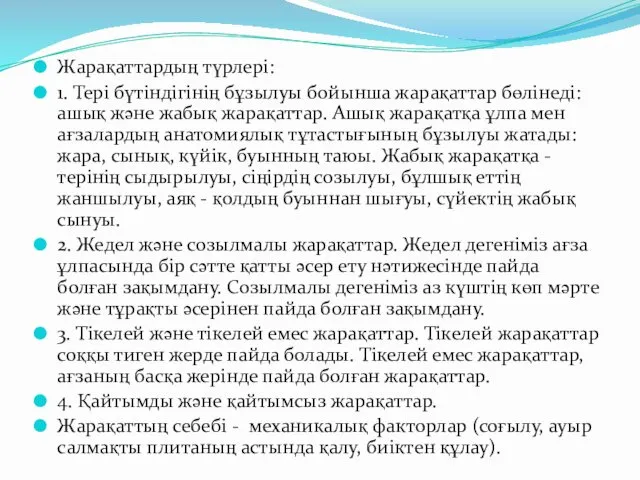 Жарақаттардың түрлері:

1. Тері бүтіндігінің бұзылуы бойынша жарақаттар бөлінеді: ашық және жабық жарақаттар. Ашық жарақатқа ұлпа мен ағзалардың анатомиялық тұтастығының бұзылуы жатады: жара, сынық, күйік, буынның таюы. Жабық жарақатқа - терінің сыдырылуы, сіңірдің созылуы, бұлшық еттің жаншылуы, аяқ - қолдың буыннан шығуы, сүйектің жабық сынуы.

2. Жедел және созылмалы жарақаттар. Жедел дегеніміз ағза ұлпасында бір сәтте қатты әсер ету нәтижесінде пайда болған зақымдану. Созылмалы дегеніміз аз күштің көп мәрте және тұрақты әсерінен пайда болған зақымдану.

3. Тікелей және тікелей емес жарақаттар. Тікелей жарақаттар соққы тиген жерде пайда болады. Тікелей емес жарақаттар, ағзаның басқа жерінде пайда болған жарақаттар.

4. Қайтымды және қайтымсыз жарақаттар.

Жарақаттың себебі - механикалық факторлар (соғылу, ауыр салмақты плитаның астында қалу, биіктен құлау).